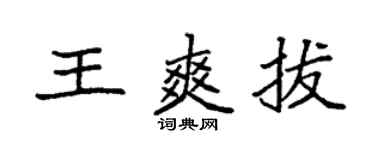 王爽拔

词典网